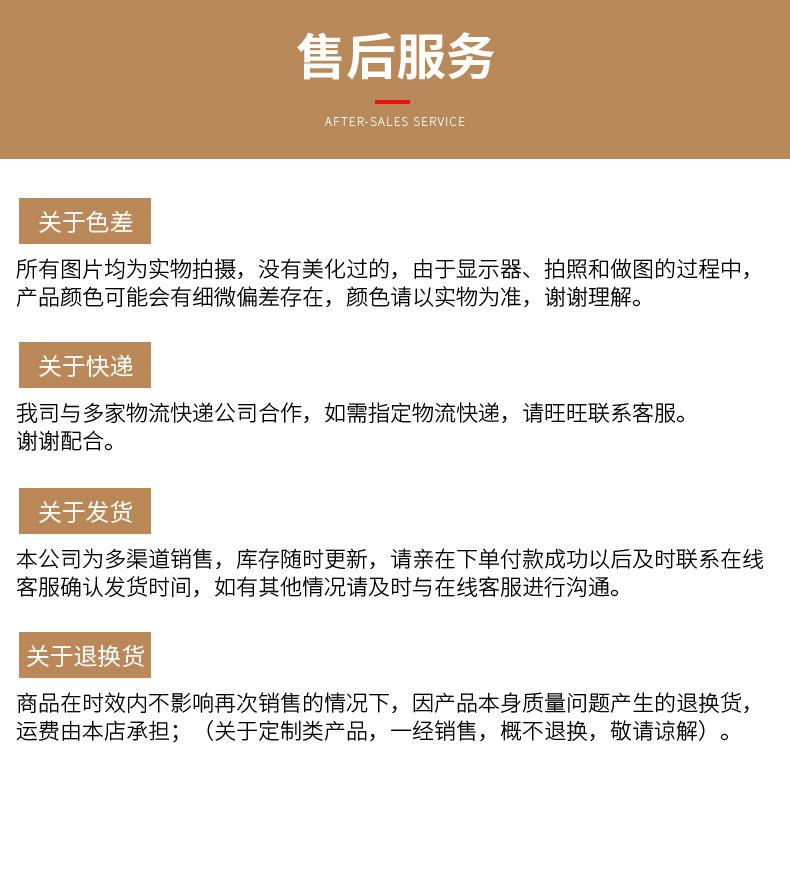 售后服务

AFTER-SALES SERVICE

关于色差

所有图片均为实物拍摄，没有美化过的，由于显示器、拍照和做图的过程中，产品颜色可能会有细微偏差存在，颜色请以实物为准，谢谢理解。

关于快递

我司与多家物流快递公司合作，如需指定物流快递，请旺旺联系客服。谢谢配合。

关于发货

本公司为多渠道销售，库存随时更新，请亲在下单付款成功以后及时联系在线客服确认发货时间，如有其他情况请及时与在线客服进行沟通。

关于退换货

商品在时效内不影响再次销售的情况下，因产品本身质量问题产生的退换货，运费由本店承担；（关于定制类产品，一经销售，概不退换，敬请谅解）。